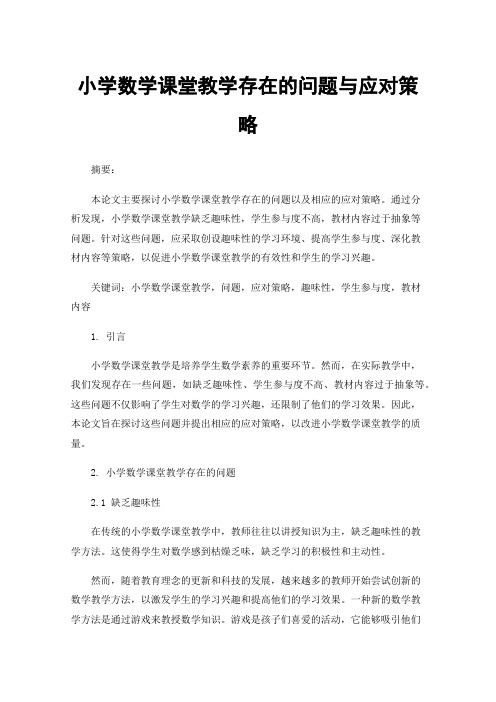 小学数学课堂教学存在的问题与应对策略

摘要：

本论文主要探讨小学数学课堂教学存在的问题以及相应的应对策略。通过分析发现，小学数学课堂教学缺乏趣味性，学生参与度不高，教材内容过于抽象等问题。针对这些问题，应采取创设趣味性的学习环境、提高学生参与度、深化教材内容等策略，以促进小学数学课堂教学的有效性和学生的学习兴趣。

关键词：小学数学课堂教学，问题，应对策略，趣味性，学生参与度，教材内容

1. 引言

小学数学课堂教学是培养学生数学素养的重要环节。然而，在实际教学中，我们发现存在一些问题，如缺乏趣味性、学生参与度不高、教材内容过于抽象等。这些问题不仅影响了学生对数学的学习兴趣，还限制了他们的学习效果。因此，本论文旨在探讨这些问题并提出相应的应对策略，以改进小学数学课堂教学的质量。

2. 小学数学课堂教学存在的问题

2.1 缺乏趣味性

在传统的小学数学课堂教学中，教师往往以讲授知识为主，缺乏趣味性的教学方法。这使得学生对数学感到枯燥乏味，缺乏学习的积极性和主动性。

然而，随着教育理念的更新和科技的发展，越来越多的教师开始尝试创新的数学教学方法，以激发学生的学习兴趣和提高他们的学习效果。一种新的数学教学方法是通过游戏来教授数学知识。游戏是孩子们喜爱的活动，它能够吸引他们